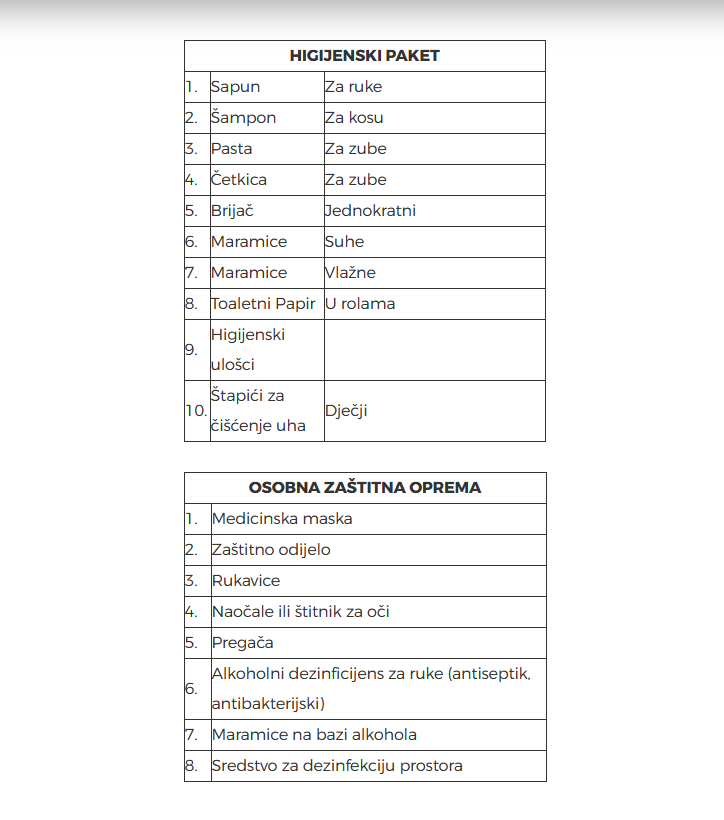 | HIGIJENSKI PAKET | | |
|---|---|---|
| 1. | Sapun | Za ruke |
| 2. | Šampon | Za kosu |
| 3. | Pasta | Za zube |
| 4. | Četkica | Za zube |
| 5. | Brijač | Jednokratni |
| 6. | Maramice | Suhe |
| 7. | Maramice | Vlažne |
| 8. | Toaletni Papir | U rolama |
| 9. | Higijenski ulošci | |
| 10. | Štapići za čišćenje uha | Dječji |

| OSOBNA ZAŠTITNA OPREMA | |
|---|---|
| 1. | Medicinska maska |
| 2. | Zaštitno odijelo |
| 3. | Rukavice |
| 4. | Naočale ili štitnik za oči |
| 5. | Pregača |
| 6. | Alkoholni dezinficijens za ruke (antiseptik, antibakterijski) |
| 7. | Maramice na bazi alkohola |
| 8. | Sredstvo za dezinfekciju prostora |